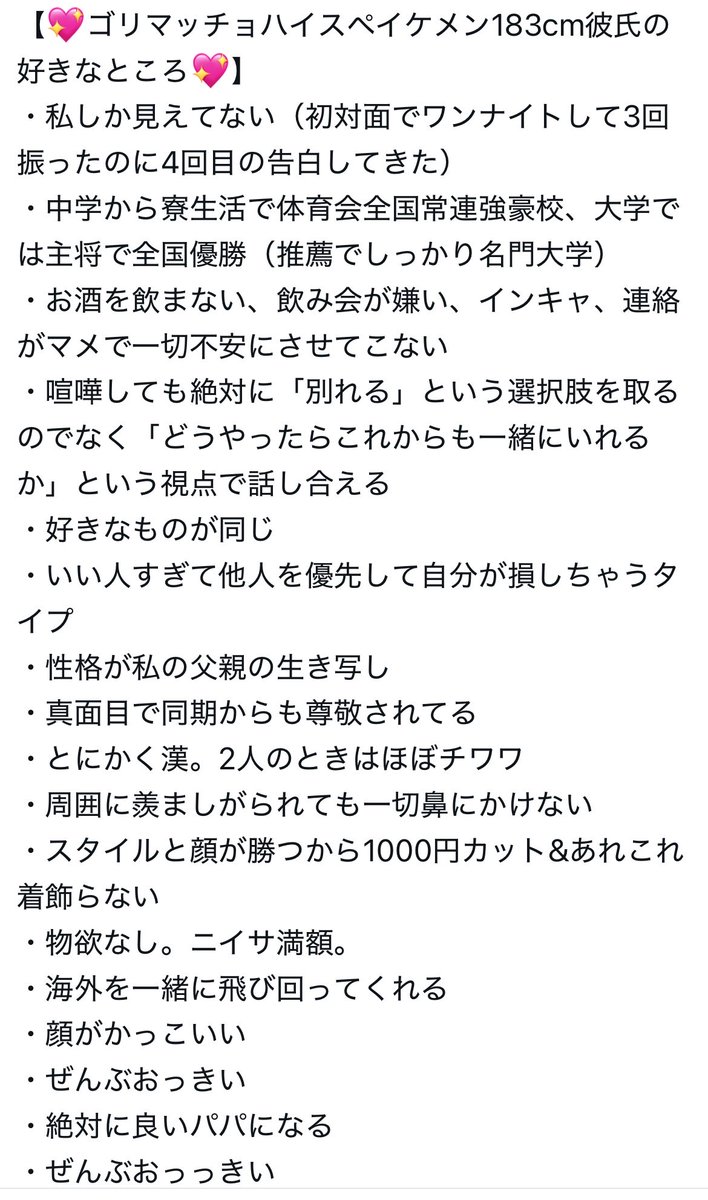 【💖ゴリマッチョハイスペイケメン183cm彼氏の好きなところ💖】
・私しか見えてない（初対面でワンナイトして3回振ったのに4回目の告白してきた）
・中学から寮生活で体育会全国常連強豪校、大学では主将で全国優勝（推薦でしっかり名門大学）
・お酒を飲まない、飲み会が嫌い、インキャ、連絡がマメで一切不安にさせてこない
・喧嘩しても絶対に「別れる」という選択肢を取るのでなく「どうやったらこれからも一緒にいれるか」という視点で話し合える
・好きなものが同じ
・いい人すぎて他人を優先して自分が損しちゃうタイプ
・性格が私の父親の生き写し
・真面目で同期からも尊敬されてる
・とにかく漢。2人のときはほぼチワワ
・周囲に羨ましがられても一切鼻にかけない
・スタイルと顔が勝つから1000円カット&あれこれ着飾らない
・物欲なし。ニイサ満額。
・海外を一緒に飛び回ってくれる
・顔がかっこいい
・ぜんぶおっきい
・絶対に良いパパになる
・ぜんぶおっっきい